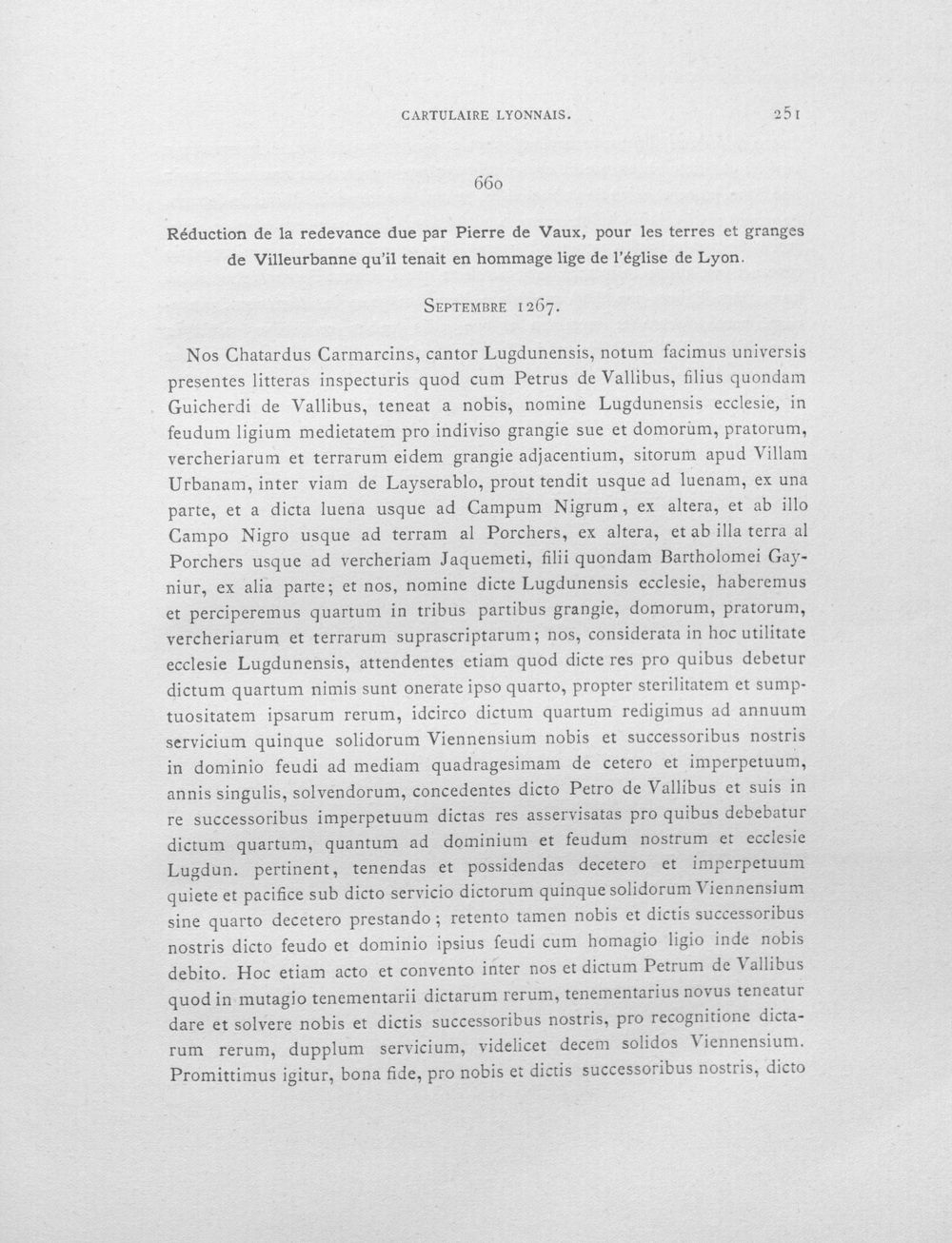 CARTULAIRE LYONNAIS. 251

660

Réduction de la redevance due par Pierre de Vaux, pour les terres et granges de Villeurbanne qu'il tenait en hommage lige de l'église de Lyon.

Septembre 1267.

Nos Chatardus Carmarcins, cantor Lugdunensis, notum facimus universis presentes litteras inspecturis quod cum Petrus de Vallibus, filius quondam Guicherdi de Vallibus, teneat a nobis, nomine Lugdunensis ecclesie, in feudum ligium medietatem pro indiviso grangie sue et domorum, pratorum, vercheriarum et terrarum eidem grangie adjacentium, sitorum apud Villam Urbanam, inter viam de Layserablo, prout tendit usque ad luenam, ex una parte, et a dicta luena usque ad Campum Nigrum, ex altera, et ab illo Campo Nigro usque ad terram al Porchers, ex altera, et ab illa terra al Porchers usque ad vercheriam Jaquemeti, filii quondam Bartholomei Gayniur, ex alia parte; et nos, nomine dicte Lugdunensis ecclesie, haberemus et perciperemus quartum in tribus partibus grangie, domorum, pratorum, vercheriarum et terrarum suprascriptarum; nos, considerata in hoc utilitate ecclesie Lugdunensis, attendentes etiam quod dicte res pro quibus debetur dictum quartum nimis sunt onerate ipso quarto, propter sterilitatem et sumptuositatem ipsarum rerum, idcirco dictum quartum redigimus ad annuum servicium quinque solidorum Viennensium nobis et successoribus nostris in dominio feudi ad mediam quadragesimam de cetero et imperpetuum, annis singulis, solvendorum, concedentes dicto Petro de Vallibus et suis in re successoribus imperpetuum dictas res asservisatas pro quibus debebatur dictum quartum, quantum ad dominium et feudum nostrum et ecclesie Lugdun. pertinent, tenendas et possidendas decetero et imperpetuum quiete et pacifice sub dicto servicio dictorum quinque solidorum Viennensium sine quarto decetero prestando; retento tamen nobis et dictis successoribus nostris dicto feudo et dominio ipsius feudi cum homagio ligio inde nobis debito. Hoc etiam acto et convento inter nos et dictum Petrum de Vallibus quod in mutagio tenementarii dictarum rerum, tenementarius novus teneatur dare et solvere nobis et dictis successoribus nostris, pro recognitione dictarum rerum, dupplum servicium, videlicet decem solidos Viennensium. Promittimus igitur, bona fide, pro nobis et dictis successoribus nostris, dicto